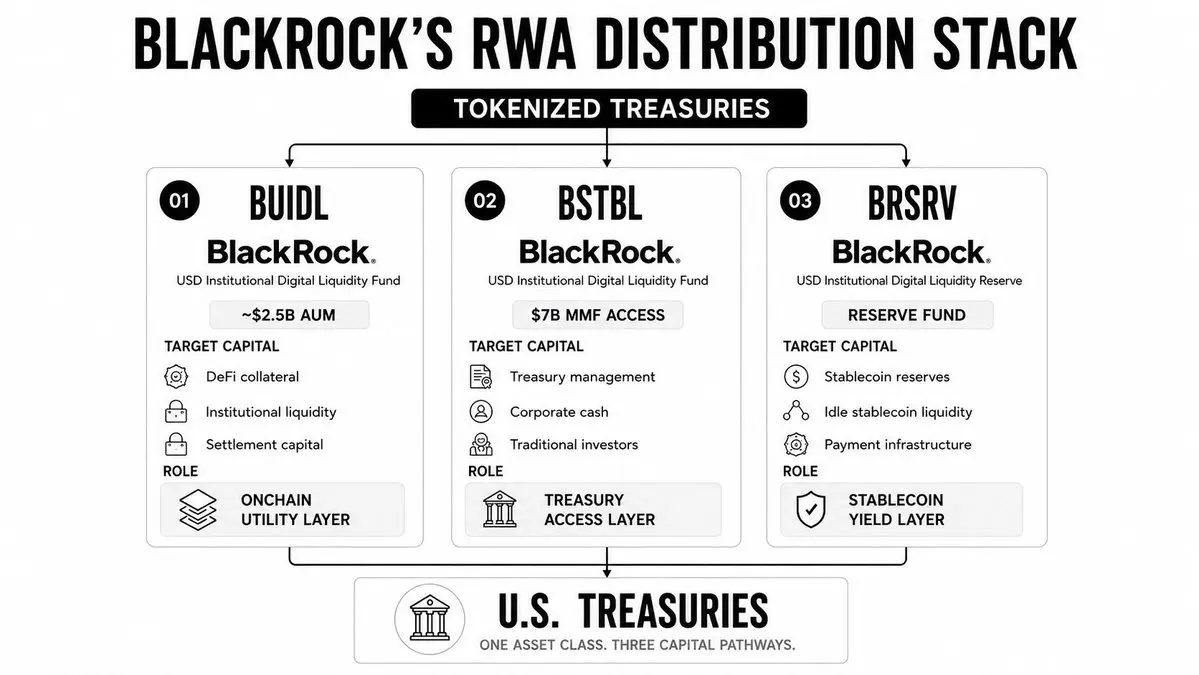 BLACKROCK'S RWA DISTRIBUTION STACK

TOKENIZED TREASURIES

01 BUIDL

BlackRock.

USD Institutional Digital Liquidity Fund

~$2.5B AUM

TARGET CAPITAL

DeFi collateral

Institutional liquidity

Settlement capital

ROLE

ONCHAIN UTILITY LAYER

02 BSTBL

BlackRock.

USD Institutional Digital Liquidity Fund

$7B MMF ACCESS

TARGET CAPITAL

Treasury management

Corporate cash

Traditional investors

ROLE

TREASURY ACCESS LAYER

03 BRSRV

BlackRock.

USD Institutional Digital Liquidity Reserve

RESERVE FUND

TARGET CAPITAL

Stablecoin reserves

Idle stablecoin liquidity

Payment infrastructure

ROLE

STABLECOIN YIELD LAYER

U.S. TREASURIES

ONE ASSET CLASS. THREE CAPITAL PATHWAYS.